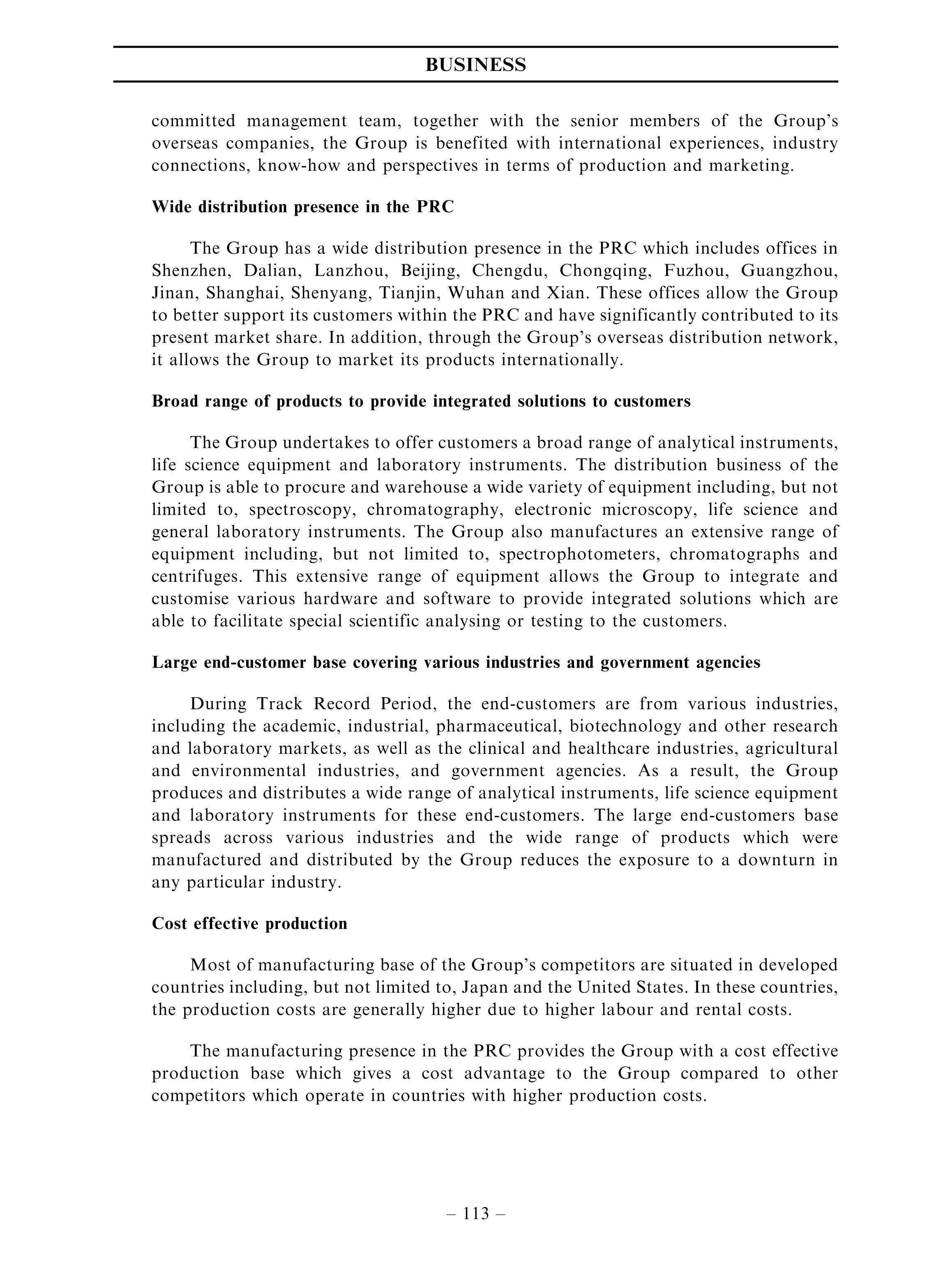 BUSINESS

committed management team, together with the senior members of the Group's overseas companies, the Group is benefited with international experiences, industry connections, know-how and perspectives in terms of production and marketing.

Wide distribution presence in the PRC

The Group has a wide distribution presence in the PRC which includes offices in Shenzhen, Dalian, Lanzhou, Beijing, Chengdu, Chongqing, Fuzhou, Guangzhou, Jinan, Shanghai, Shenyang, Tianjin, Wuhan and Xian. These offices allow the Group to better support its customers within the PRC and have significantly contributed to its present market share. In addition, through the Group's overseas distribution network, it allows the Group to market its products internationally.

Broad range of products to provide integrated solutions to customers

The Group undertakes to offer customers a broad range of analytical instruments, life science equipment and laboratory instruments. The distribution business of the Group is able to procure and warehouse a wide variety of equipment including, but not limited to, spectroscopy, chromatography, electronic microscopy, life science and general laboratory instruments. The Group also manufactures an extensive range of equipment including, but not limited to, spectrophotometers, chromatographs and centrifuges. This extensive range of equipment allows the Group to integrate and customise various hardware and software to provide integrated solutions which are able to facilitate special scientific analysing or testing to the customers.

Large end-customer base covering various industries and government agencies

During Track Record Period, the end-customers are from various industries, including the academic, industrial, pharmaceutical, biotechnology and other research and laboratory markets, as well as the clinical and healthcare industries, agricultural and environmental industries, and government agencies. As a result, the Group produces and distributes a wide range of analytical instruments, life science equipment and laboratory instruments for these end-customers. The large end-customers base spreads across various industries and the wide range of products which were manufactured and distributed by the Group reduces the exposure to a downturn in any particular industry.

Cost effective production

Most of manufacturing base of the Group's competitors are situated in developed countries including, but not limited to, Japan and the United States. In these countries, the production costs are generally higher due to higher labour and rental costs.

The manufacturing presence in the PRC provides the Group with a cost effective production base which gives a cost advantage to the Group compared to other competitors which operate in countries with higher production costs.

– 113 –